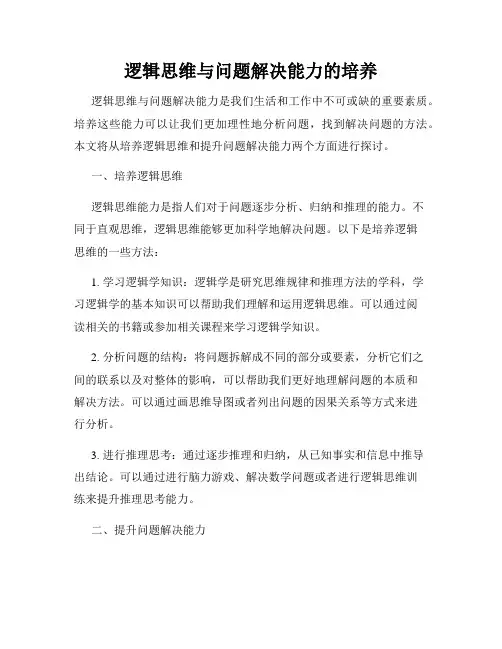 逻辑思维与问题解决能力的培养

逻辑思维与问题解决能力是我们生活和工作中不可或缺的重要素质。培养这些能力可以让我们更加理性地分析问题，找到解决问题的方法。本文将从培养逻辑思维和提升问题解决能力两个方面进行探讨。

一、培养逻辑思维

逻辑思维能力是指人们对于问题逐步分析、归纳和推理的能力。不同于直观思维，逻辑思维能够更加科学地解决问题。以下是培养逻辑思维的一些方法：

1. 学习逻辑学知识：逻辑学是研究思维规律和推理方法的学科，学习逻辑学的基本知识可以帮助我们理解和运用逻辑思维。可以通过阅读相关的书籍或参加相关课程来学习逻辑学知识。

2. 分析问题的结构：将问题拆解成不同的部分或要素，分析它们之间的联系以及对整体的影响，可以帮助我们更好地理解问题的本质和解决方法。可以通过画思维导图或者列出问题的因果关系等方式来进行分析。

3. 进行推理思考：通过逐步推理和归纳，从已知事实和信息中推导出结论。可以通过进行脑力游戏、解决数学问题或者进行逻辑思维训练来提升推理思考能力。

二、提升问题解决能力